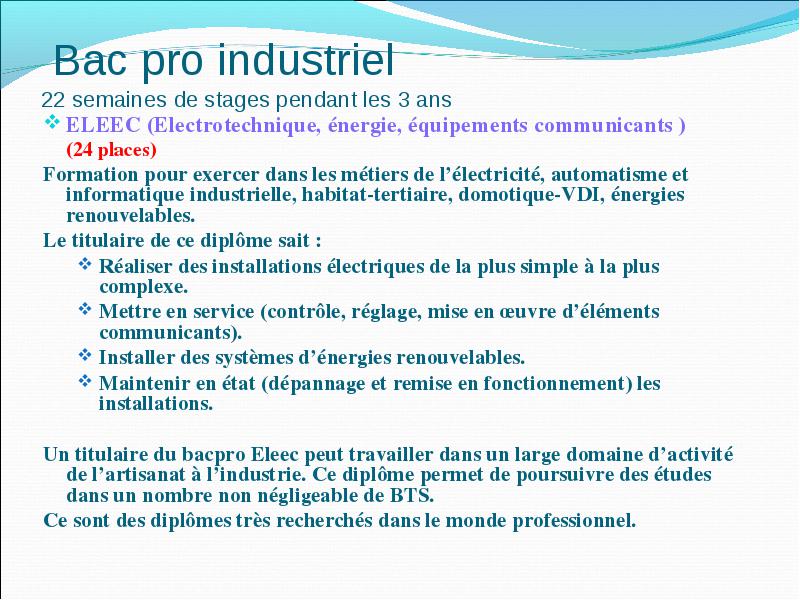 Bac pro industriel

22 semaines de stages pendant les 3 ans

❖ ELEEC (Electrotechnique, énergie, équipements communicants )
(24 places)

Formation pour exercer dans les métiers de l’électricité, automatisme et informatique industrielle, habitat-tertiaire, domotique-VDI, énergies renouvelables.

Le titulaire de ce diplôme sait :

❖ Réaliser des installations électriques de la plus simple à la plus complexe.
❖ Mettre en service (contrôle, réglage, mise en œuvre d’éléments communicants).
❖ Installer des systèmes d’énergies renouvelables.
❖ Maintenir en état (dépannage et remise en fonctionnement) les installations.

Un titulaire du bacpro Eleec peut travailler dans un large domaine d’activité de l’artisanat à l’industrie. Ce diplôme permet de poursuivre des études dans un nombre non négligeable de BTS.

Ce sont des diplômes très recherchés dans le monde professionnel.